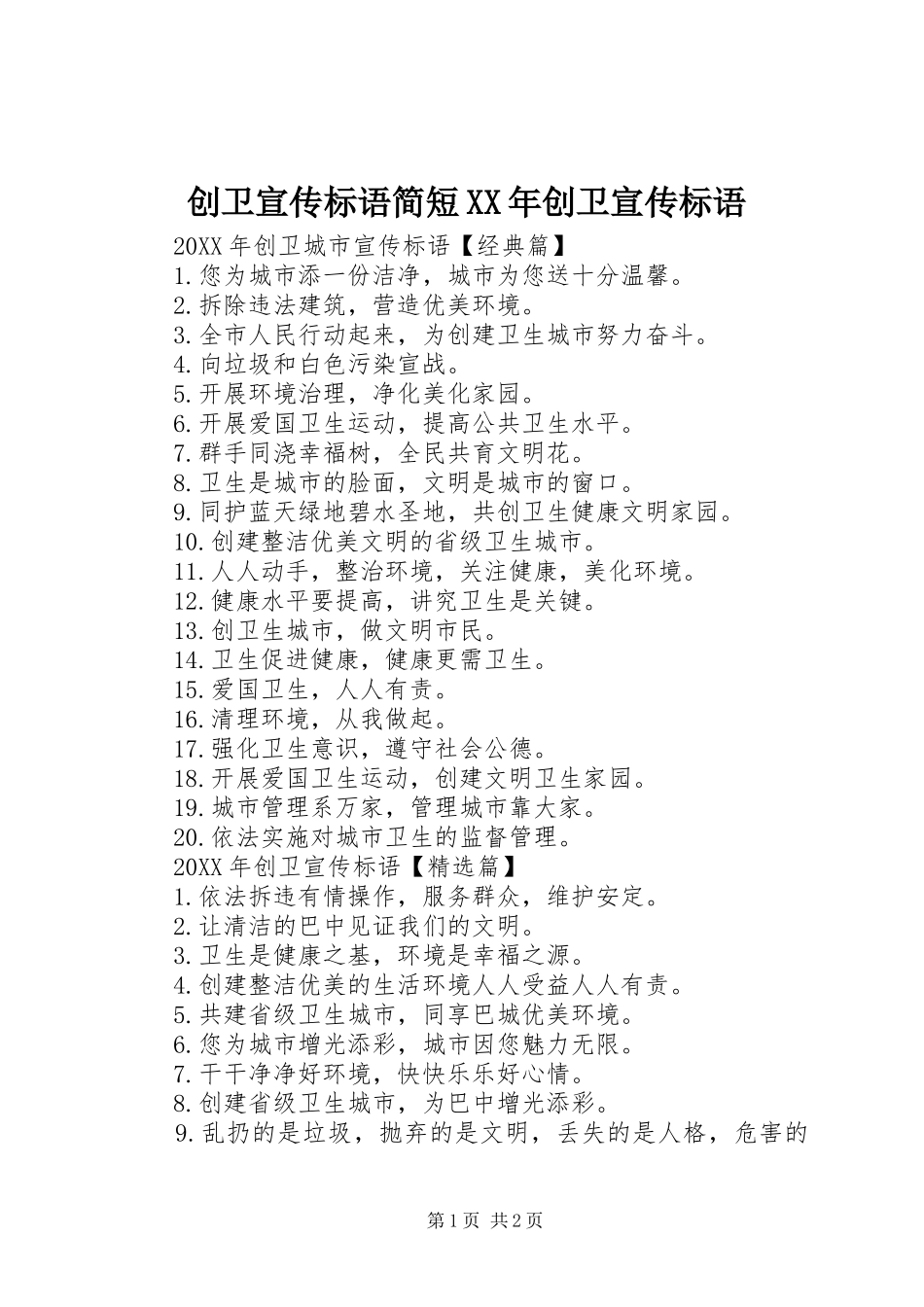 创卫宣传标语简短XX年创卫宣传标语

20XX年创卫城市宣传标语【经典篇】
1.您为城市添一份洁净，城市为您送十分温馨。
2.拆除违法建筑，营造优美环境。
3.全市人民行动起来，为创建卫生城市努力奋斗。
4.向垃圾和白色污染宣战。
5.开展环境治理，净化美化家园。
6.开展爱国卫生运动，提高公共卫生水平。
7.群手同浇幸福树，全民共育文明花。
8.卫生是城市的脸面，文明是城市的窗口。
9.同护蓝天绿地碧水圣地，共创卫生健康文明家园。
10.创建整洁优美文明的省级卫生城市。
11.人人动手，整治环境，关注健康，美化环境。
12.健康水平要提高，讲究卫生是关键。
13.创卫生城市，做文明市民。
14.卫生促进健康，健康更需卫生。
15.爱国卫生，人人有责。
16.清理环境，从我做起。
17.强化卫生意识，遵守社会公德。
18.开展爱国卫生运动，创建文明卫生家园。
19.城市管理系万家，管理城市靠大家。
20.依法实施对城市卫生的监督管理。
20XX年创卫宣传标语【精选篇】
1.依法拆违有情操作，服务群众，维护安定。
2.让清洁的巴中见证我们的文明。
3.卫生是健康之基，环境是幸福之源。
4.创建整洁优美的生活环境人人受益人人有责。
5.共建省级卫生城市，同享巴城优美环境。
6.您为城市增光添彩，城市因您魅力无限。
7.干干净净好环境，快快乐乐好心情。
8.创建省级卫生城市，为巴中增光添彩。
9.乱扔的是垃圾，抛弃的是文明，丢失的是人格，危害的

第1页 共2页